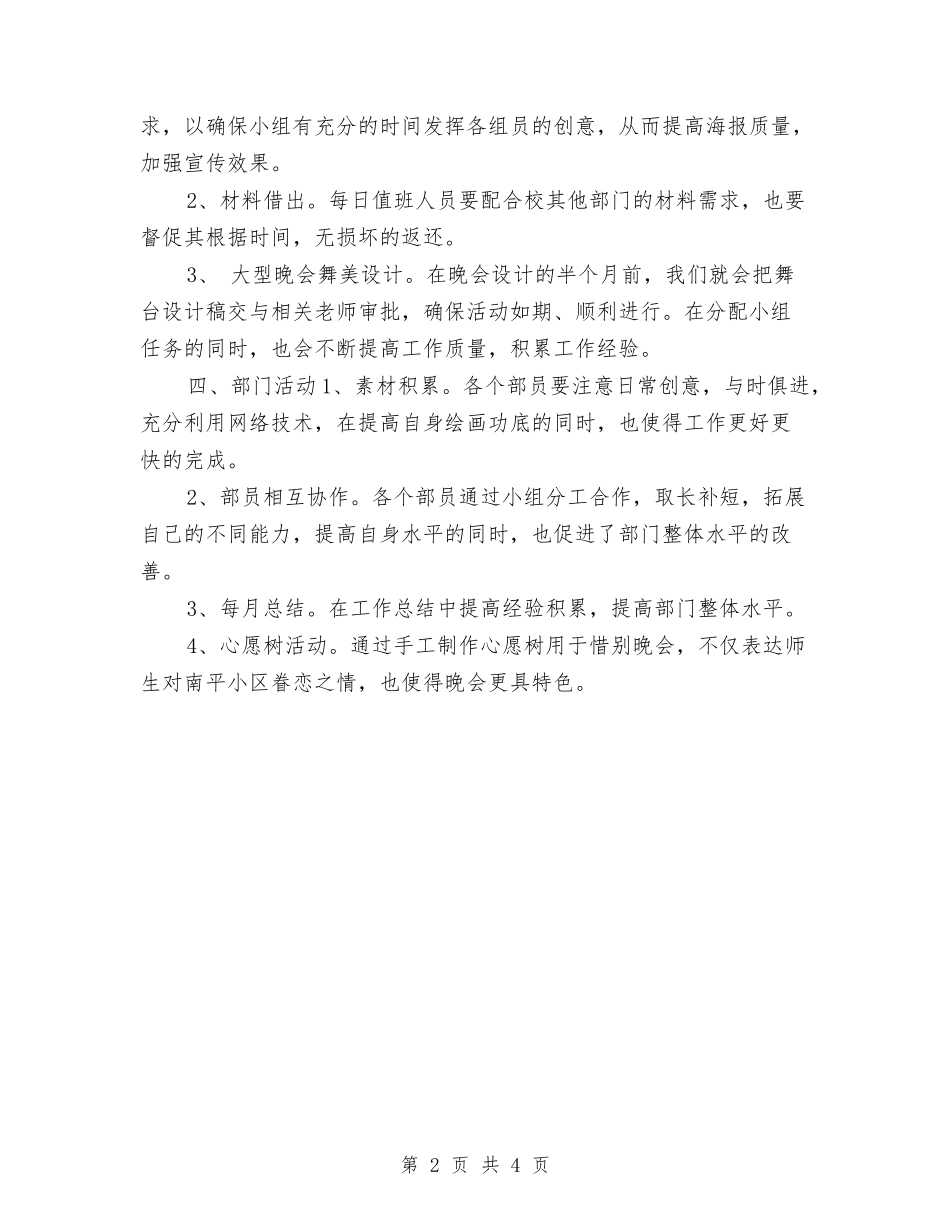 求，以确保小组有充分的时间发挥各组员的创意，从而提高海报质量，加强宣传效果。

2、材料借出。每日值班人员要配合校其他部门的材料需求，也要督促其根据时间，无损坏的返还。

3、 大型晚会舞美设计。在晚会设计的半个月前，我们就会把舞台设计稿交与相关老师审批，确保活动如期、顺利进行。在分配小组任务的同时，也会不断提高工作质量，积累工作经验。

四、部门活动1、素材积累。各个部员要注意日常创意，与时俱进，充分利用网络技术，在提高自身绘画功底的同时，也使得工作更好更快的完成。

2、部员相互协作。各个部员通过小组分工合作，取长补短，拓展自己的不同能力，提高自身水平的同时，也促进了部门整体水平的改善。

3、每月总结。在工作总结中提高经验积累，提高部门整体水平。

4、心愿树活动。通过手工制作心愿树用于惜别晚会，不仅表达师生对南平小区眷恋之情，也使得晚会更具特色。

第 2 页 共 4 页